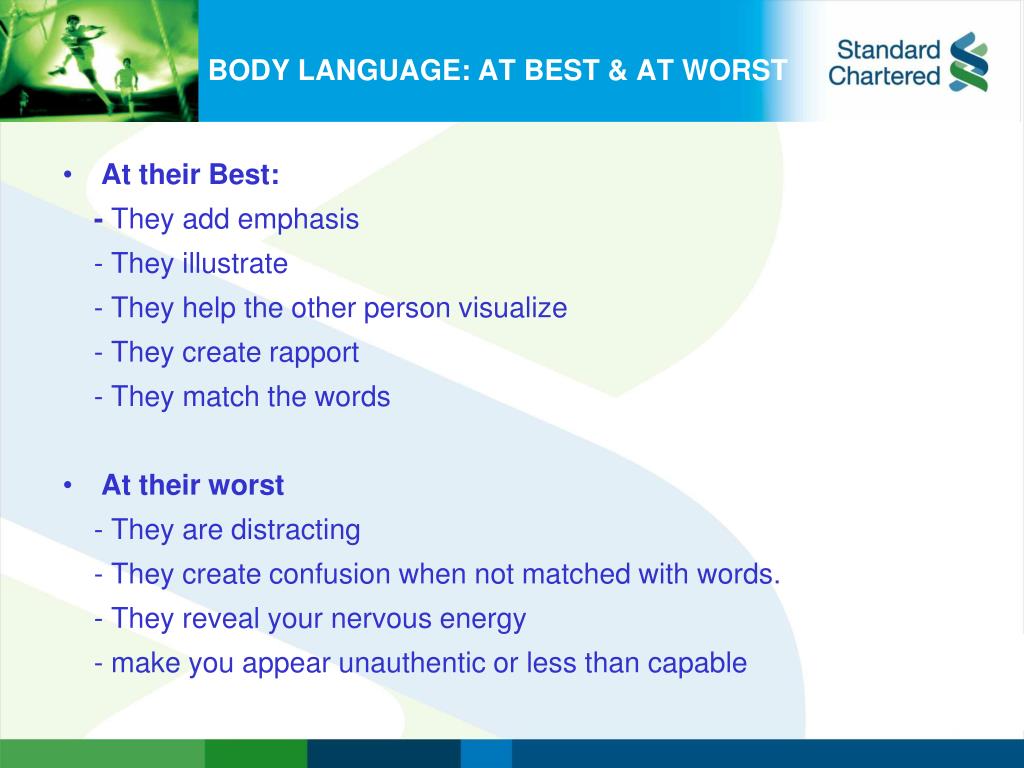 BODY LANGUAGE: AT BEST & AT WORST

Standard Chartered

• At their Best:
- They add emphasis
- They illustrate
- They help the other person visualize
- They create rapport
- They match the words

• At their worst
- They are distracting
- They create confusion when not matched with words.
- They reveal your nervous energy
- make you appear unauthentic or less than capable